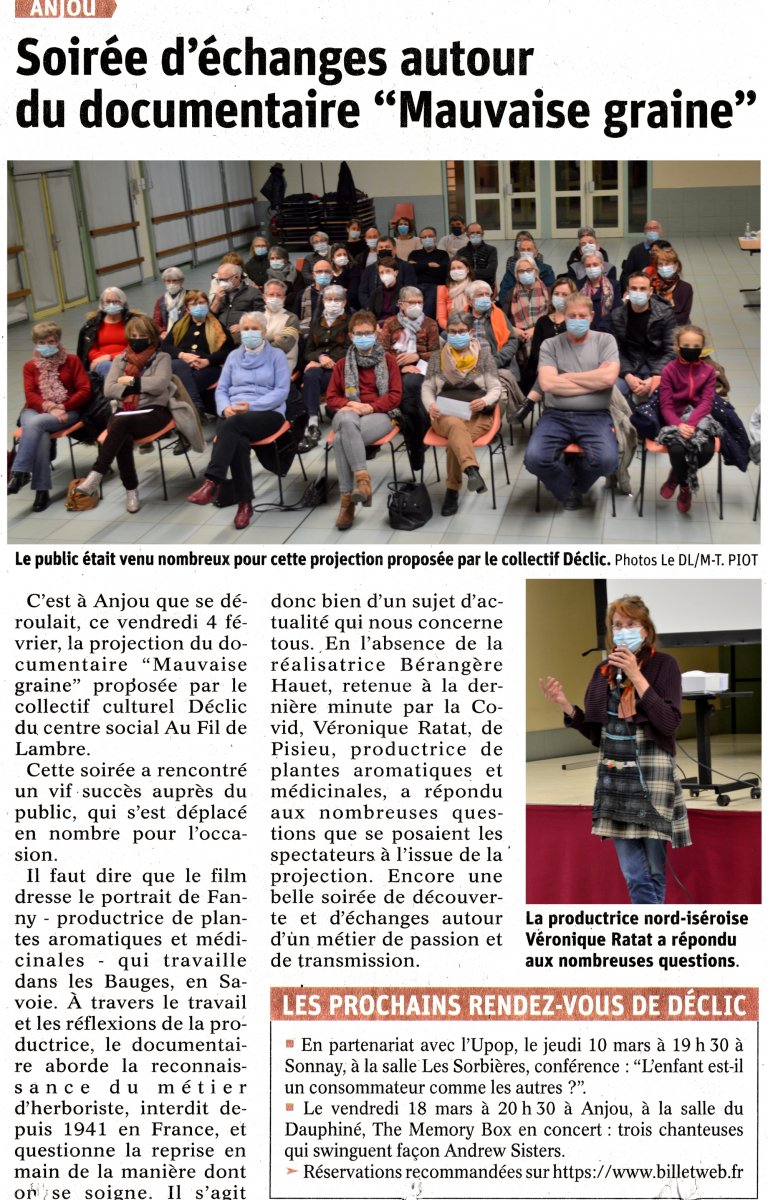 ANJOU

Soirée d'échanges autour du documentaire "Mauvaise graine"

Le public était venu nombreux pour cette projection proposée par le collectif Déclic. Photos Le DL/M-T. PIOT

C'est à Anjou que se déroulait, ce vendredi 4 février, la projection du documentaire "Mauvaise graine" proposée par le collectif culturel Déclic du centre social Au Fil de Lambre.

Cette soirée a rencontré un vif succès auprès du public, qui s'est déplacé en nombre pour l'occasion.

Il faut dire que le film dresse le portrait de Fanny - productrice de plantes aromatiques et médicinales - qui travaille dans les Bauges, en Savoie. À travers le travail et les réflexions de la productrice, le documentaire aborde la reconnaissance du métier d'herboriste, interdit depuis 1941 en France, et questionne la reprise en main de la manière dont on se soigne. Il s'agit donc bien d'un sujet d'actualité qui nous concerne tous. En l'absence de la réalisatrice Bérangère Hauet, retenue à la dernière minute par la Covid, Véronique Ratat, de Pisieu, productrice de plantes aromatiques et médicinales, a répondu aux nombreuses questions que se posaient les spectateurs à l'issue de la projection. Encore une belle soirée de découverte et d'échanges autour d'un métier de passion et de transmission.

La productrice nord-iséroise Véronique Ratat a répondu aux nombreuses questions.

LES PROCHAINS RENDEZ-VOUS DE DÉCLIC

En partenariat avec l'Upop, le jeudi 10 mars à 19 h 30 à Sonnay, à la salle Les Sorbières, conférence : "L'enfant est-il un consommateur comme les autres ?".

Le vendredi 18 mars à 20 h 30 à Anjou, à la salle du Dauphiné, The Memory Box en concert : trois chanteuses qui swinguent façon Andrew Sisters.

Réservations recommandées sur https://www.billetweb.fr